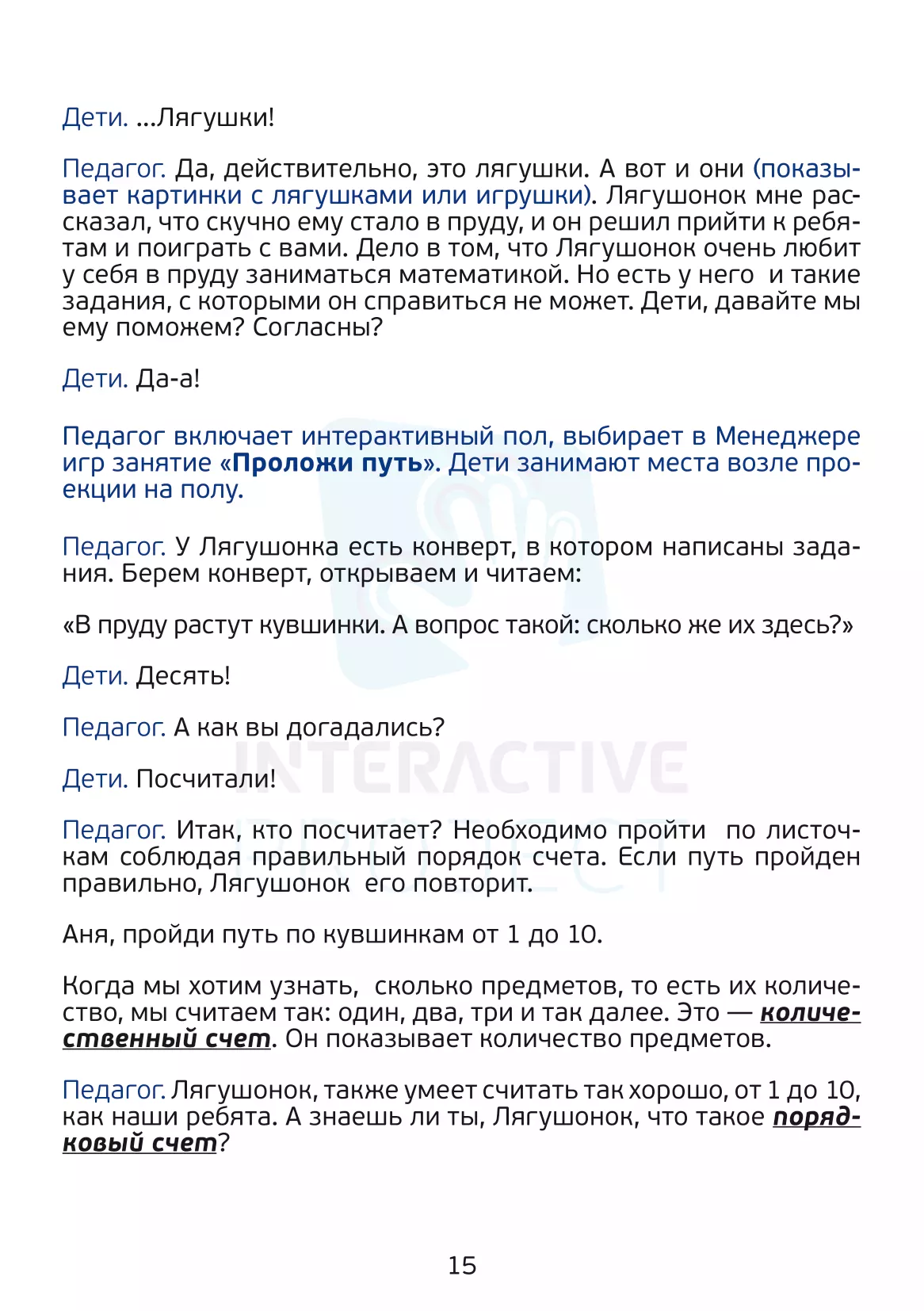 Дети. ...Лягушки!

Педагог. Да, действительно, это лягушки. А вот и они (показывает картинки с лягушками или игрушки). Лягушонок мне рассказал, что скучно ему стало в пруду, и он решил прийти к ребятам и поиграть с вами. Дело в том, что Лягушонок очень любит у себя в пруду заниматься математикой. Но есть у него и такие задания, с которыми он справиться не может. Дети, давайте мы ему поможем? Согласны?

Дети. Да-а!

Педагог включает интерактивный пол, выбирает в Менеджере игр занятие «Проложи путь». Дети занимают места возле проекции на полу.

Педагог. У Лягушонка есть конверт, в котором написаны задания. Берем конверт, открываем и читаем:

«В пруду растут кувшинки. А вопрос такой: сколько же их здесь?»

Дети. Десять!

Педагог. А как вы догадались?

Дети. Посчитали!

Педагог. Итак, кто посчитает? Необходимо пройти по листочкам соблюдая правильный порядок счета. Если путь пройден правильно, Лягушонок его повторит.

Аня, пройди путь по кувшинкам от 1 до 10.

Когда мы хотим узнать, сколько предметов, то есть их количество, мы считаем так: один, два, три и так далее. Это — количественный счет. Он показывает количество предметов.

Педагог. Лягушонок, также умеет считать так хорошо, от 1 до 10, как наши ребята. А знаешь ли ты, Лягушонок, что такое порядковый счет?

15

INTERACTIVE PROJECT